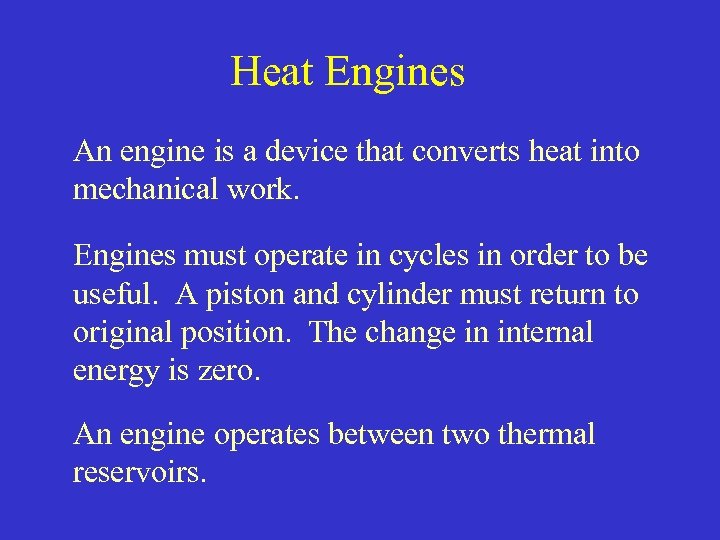 Heat Engines

An engine is a device that converts heat into mechanical work.

Engines must operate in cycles in order to be useful.  A piston and cylinder must return to original position.  The change in internal energy is zero.

An engine operates between two thermal reservoirs.